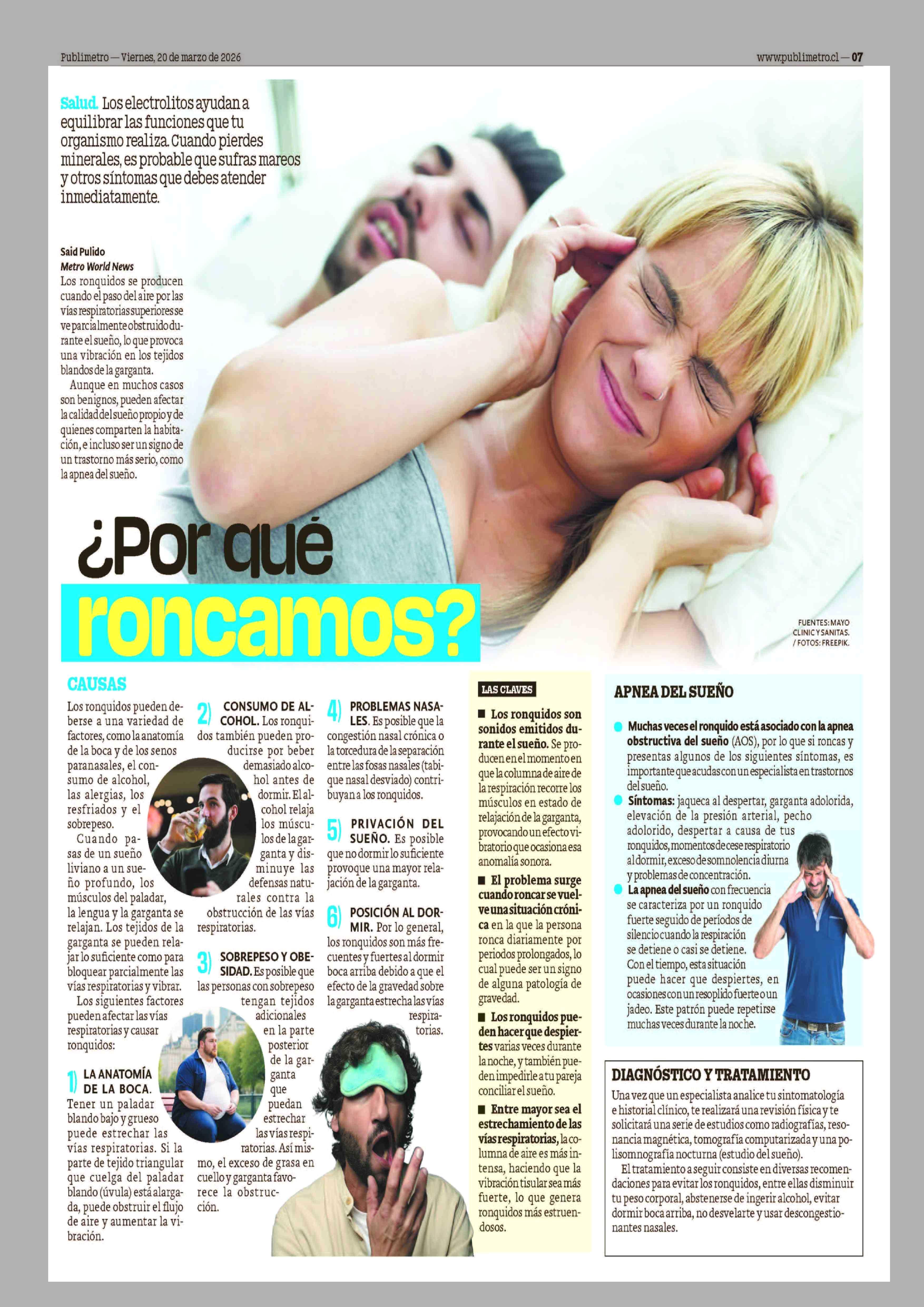 Publimetro — Viernes, 20 de marzo de 2026

www.publimetro.cl — 07

Salud. Los electrolitos ayudan a equilibrar las funciones que tu organismo realiza. Cuando pierdes minerales, es probable que sufras mareos y otros síntomas que debes atender inmediatamente.

Said Pulido
Metro World News

Los ronquidos se producen cuando el paso del aire por las vías respiratorias superiores se ve parcialmente obstruido durante el sueño, lo que provoca una vibración en los tejidos blandos de la garganta.

Aunque en muchos casos son benignos, pueden afectar la calidad del sueño propio y de quienes comparten la habitación, e incluso ser un signo de un trastorno más serio, como la apnea del sueño.

¿Por qué roncamos?

FUENTES: MAYO CLINIC Y SANITAS. / FOTOS: FREEPIK.

CAUSAS

Los ronquidos pueden deberse a una variedad de factores, como la anatomía de la boca y de los senos paranasales, el consumo de alcohol, las alergias, los resfriados y el sobrepeso.

Cuando pasas de un sueño liviano a un sueño profundo, los músculos del paladar, la lengua y la garganta se relajan. Los tejidos de la garganta se pueden relajar lo suficiente como para bloquear parcialmente las vías respiratorias y vibrar.

Los siguientes factores pueden afectar las vías respiratorias y causar ronquidos:

1) LA ANATOMÍA DE LA BOCA. Tener un paladar blando bajo y grueso puede estrechar las vías respiratorias. Si la parte de tejido triangular que cuelga del paladar blando (úvula) está alargada, puede obstruir el flujo de aire y aumentar la vibración.

2) CONSUMO DE ALCOHOL. Los ronquidos también pueden producirse por beber demasiado alcohol antes de dormir. El alcohol relaja los músculos de la garganta y disminuye las defensas naturales contra la obstrucción de las vías respiratorias.

3) SOBREPESO Y OBESIDAD. Es posible que las personas con sobrepeso tengan tejidos adicionales en la parte posterior de la garganta que puedan estrechar las vías respiratorias. Así mismo, el exceso de grasa en cuello y garganta favorece la obstrucción.

4) PROBLEMAS NASALES. Es posible que la congestión nasal crónica o la torcedura de la separación entre las fosas nasales (tabique nasal desviado) contribuyan a los ronquidos.

5) PRIVACIÓN DEL SUEÑO. Es posible que no dormir lo suficiente provoque una mayor relajación de la garganta.

6) POSICIÓN AL DORMIR. Por lo general, los ronquidos son más frecuentes y fuertes al dormir boca arriba debido a que el efecto de la gravedad sobre la garganta estrecha las vías respiratorias.

LAS CLAVES

■ Los ronquidos son sonidos emitidos durante el sueño. Se producen en el momento en que la columna de aire de la respiración recorre los músculos en estado de relajación de la garganta, provocando un efecto vibratorio que ocasiona esa anomalía sonora.

■ El problema surge cuando roncar se vuelve una situación crónica en la que la persona ronca diariamente por periodos prolongados, lo cual puede ser un signo de alguna patología de gravedad.

■ Los ronquidos pueden hacer que despiertes varias veces durante la noche, y también pueden impedirle a tu pareja conciliar el sueño.

■ Entre mayor sea el estrechamiento de las vías respiratorias, la columna de aire es más intensa, haciendo que la vibración tisular sea más fuerte, lo que genera ronquidos más estruendosos.

APNEA DEL SUEÑO

● Muchas veces el ronquido está asociado con la apnea obstructiva del sueño (AOS), por lo que si roncas y presentas algunos de los siguientes síntomas, es importante que acudas con un especialista en trastornos del sueño.

● Síntomas: jaqueca al despertar, garganta adolorida, elevación de la presión arterial, pecho adolorido, despertar a causa de tus ronquidos, momentos de cese respiratorio al dormir, exceso de somnolencia diurna y problemas de concentración.

● La apnea del sueño con frecuencia se caracteriza por un ronquido fuerte seguido de períodos de silencio cuando la respiración se detiene o casi se detiene. Con el tiempo, esta situación puede hacer que despiertes, en ocasiones con un resoplido fuerte o un jadeo. Este patrón puede repetirse muchas veces durante la noche.

DIAGNÓSTICO Y TRATAMIENTO

Una vez que un especialista analice tu sintomatología e historial clínico, te realizará una revisión física y te solicitará una serie de estudios como radiografías, resonancia magnética, tomografía computarizada y una polisomnografía nocturna (estudio del sueño).

El tratamiento a seguir consiste en diversas recomendaciones para evitar los ronquidos, entre ellas disminuir tu peso corporal, abstenerse de ingerir alcohol, evitar dormir boca arriba, no desvelarte y usar descongestionantes nasales.